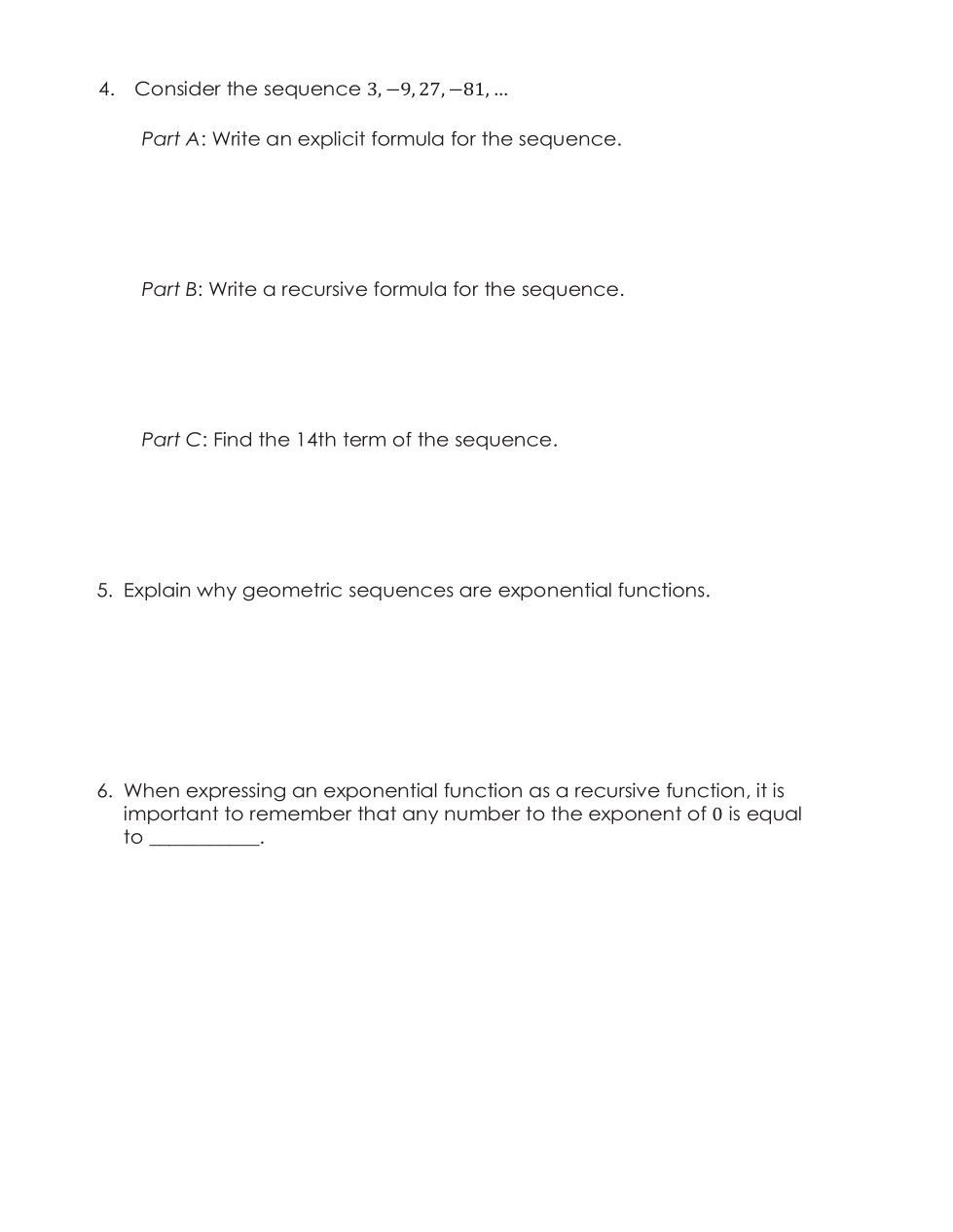 4. Consider the sequence $3, -9, 27, -81, \ldots$

Part A: Write an explicit formula for the sequence.

Part B: Write a recursive formula for the sequence.

Part C: Find the 14th term of the sequence.

5. Explain why geometric sequences are exponential functions.

6. When expressing an exponential function as a recursive function, it is important to remember that any number to the exponent of $0$ is equal to ___________.